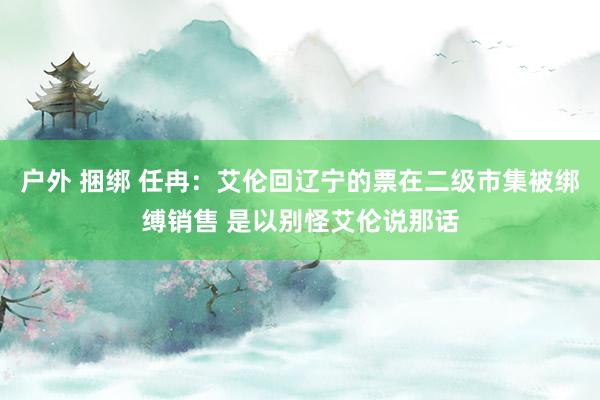 户外 捆绑 任冉：艾伦回辽宁的票在二级市集被绑缚销售 是以别怪艾伦说那话